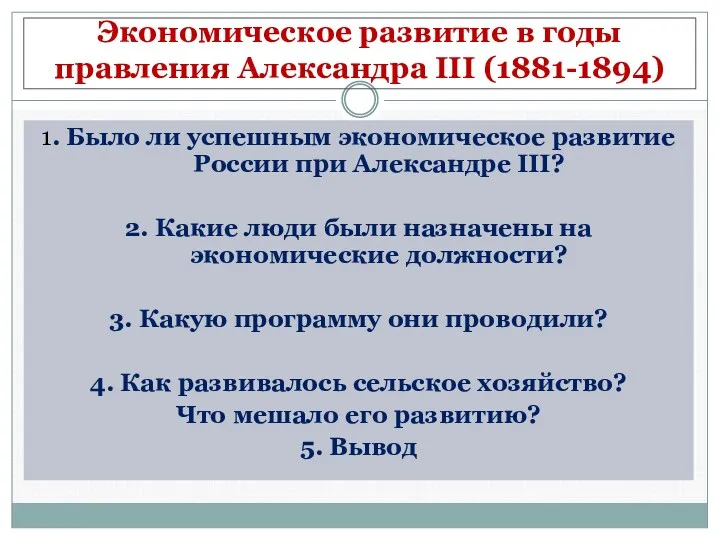 Экономическое развитие в годы правления Александра III (1881-1894)

1. Было ли успешным экономическое развитие России при Александре III?

2. Какие люди были назначены на экономические должности?

3. Какую программу они проводили?

4. Как развивалось сельское хозяйство? Что мешало его развитию?

5. Вывод